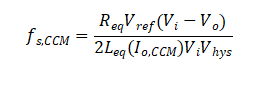 $f_{s,CCM} = \frac{R_{eq}V_{ref}(V_i - V_o)}{2L_{eq}(I_{o,CCM})V_iV_{hys}}$